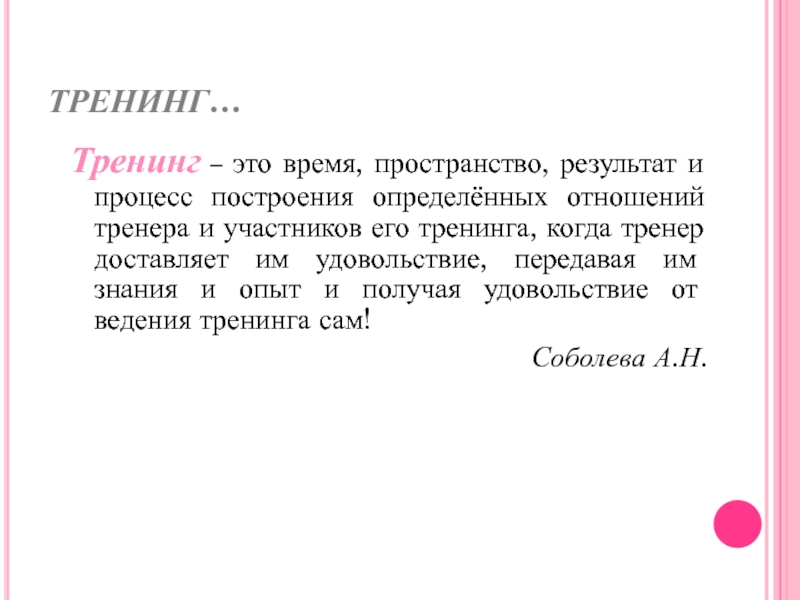 ТРЕНИНГ…

Тренинг – это время, пространство, результат и процесс построения определённых отношений тренера и участников его тренинга, когда тренер доставляет им удовольствие, передавая им знания и опыт и получая удовольствие от ведения тренинга сам!

Соболева А.Н.